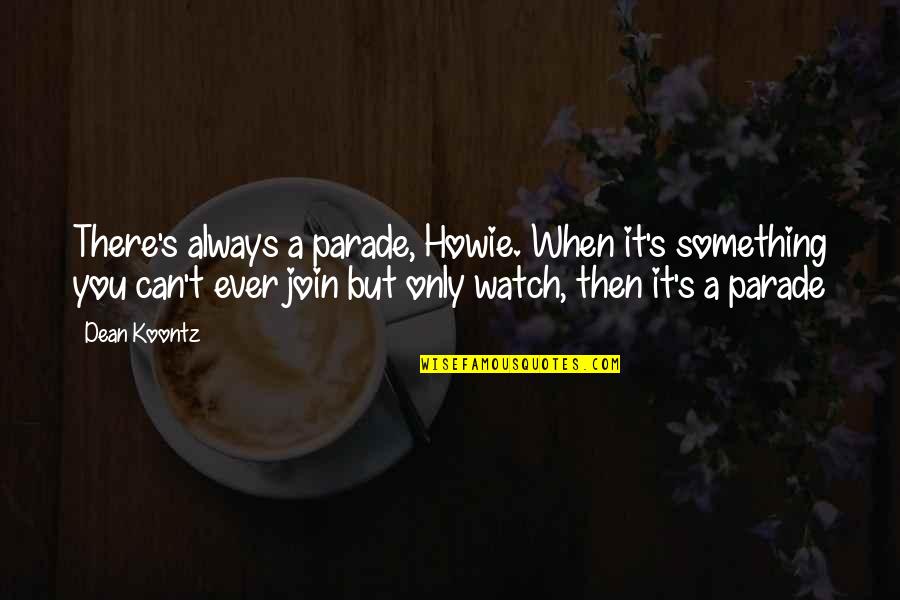 There's always a parade, Howie. When it's something you can't ever join but only watch, then it's a parade

Dean Koontz

WISEFAMOUSQUOTES.COM